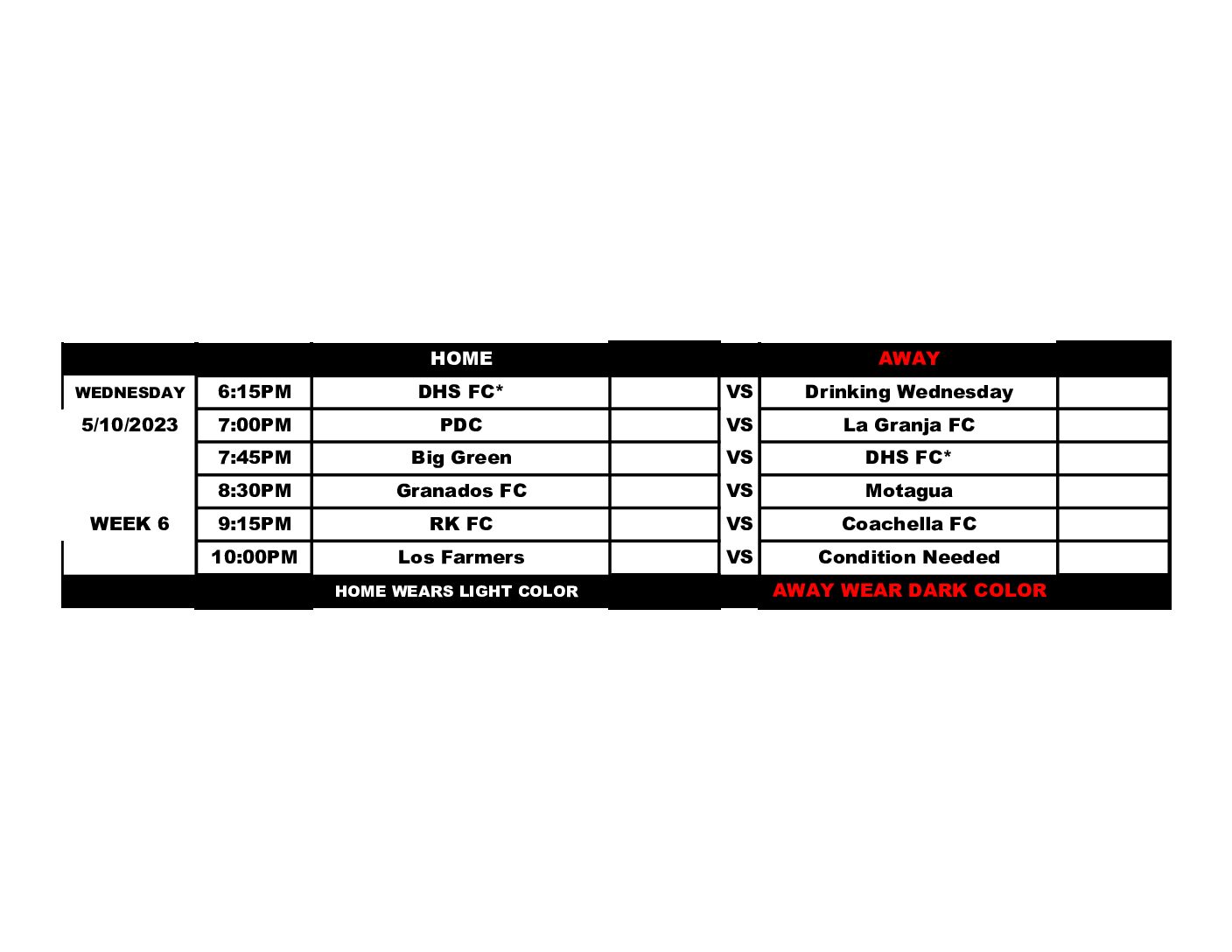 |  |  | HOME |  |  | AWAY |  |
|---|---|---|---|---|---|---|
| WEDNESDAY | 6:15PM | DHS FC* |  | VS | Drinking Wednesday |  |
| 5/10/2023 | 7:00PM | PDC |  | VS | La Granja FC |  |
|  | 7:45PM | Big Green |  | VS | DHS FC* |  |
|  | 8:30PM | Granados FC |  | VS | Motagua |  |
| WEEK 6 | 9:15PM | RK FC |  | VS | Coachella FC |  |
|  | 10:00PM | Los Farmers |  | VS | Condition Needed |  |
|  |  | HOME WEARS LIGHT COLOR |  |  | AWAY WEAR DARK COLOR |  |